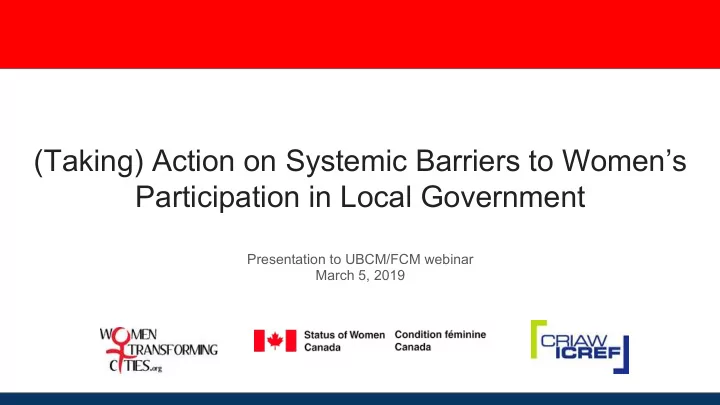 (Taking) Action on Systemic Barriers to Women's Participation in Local Government

Presentation to UBCM/FCM webinar
March 5, 2019

WOMEN TRANSFORMING CITIES.org

Status of Women Canada Condition féminine Canada

CRIAW ICREF